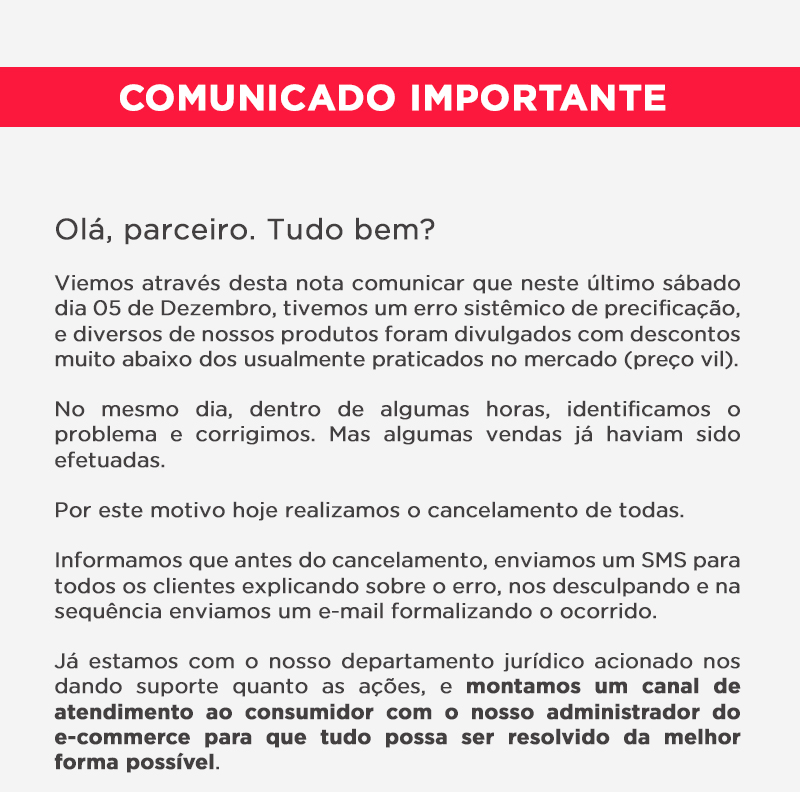 COMUNICADO IMPORTANTE

Olá, parceiro. Tudo bem?

Viemos através desta nota comunicar que neste último sábado dia 05 de Dezembro, tivemos um erro sistêmico de precificação, e diversos de nossos produtos foram divulgados com descontos muito abaixo dos usualmente praticados no mercado (preço vil).

No mesmo dia, dentro de algumas horas, identificamos o problema e corrigimos. Mas algumas vendas já haviam sido efetuadas.

Por este motivo hoje realizamos o cancelamento de todas.

Informamos que antes do cancelamento, enviamos um SMS para todos os clientes explicando sobre o erro, nos desculpando e na sequência enviamos um e-mail formalizando o ocorrido.

Já estamos com o nosso departamento jurídico acionado nos dando suporte quanto as ações, e montamos um canal de atendimento ao consumidor com o nosso administrador do e-commerce para que tudo possa ser resolvido da melhor forma possível.